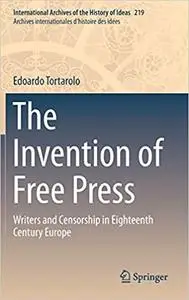 International Archives of the History of Ideas 219
Archives internationales d'histoire des idées

Edoardo Tortarolo

The Invention of Free Press

Writers and Censorship in Eighteenth Century Europe

Springer